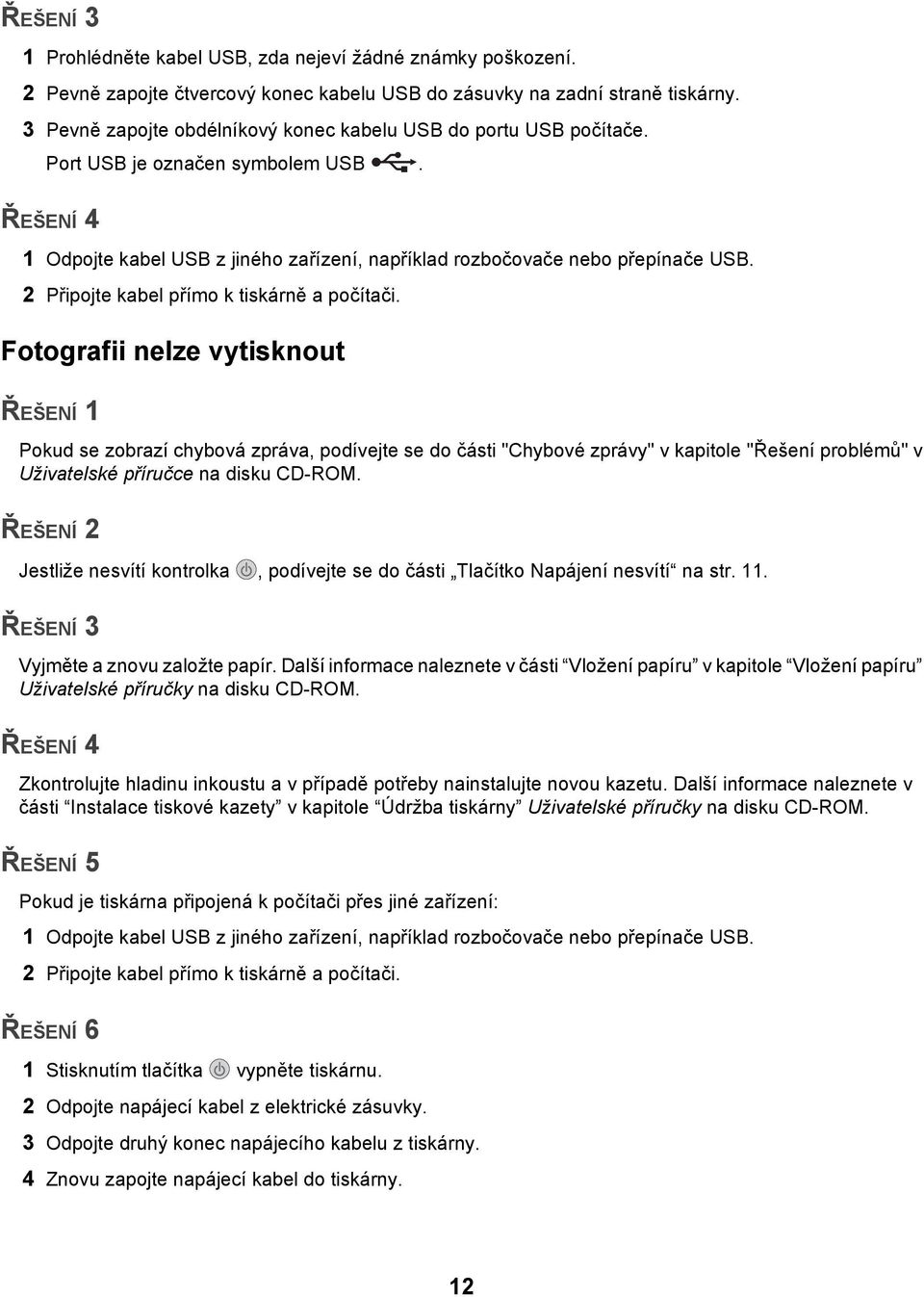 ŘEŠENÍ 3

1 Prohlédněte kabel USB, zda nejeví žádné známky poškození.

2 Pevně zapojte čtvercový konec kabelu USB do zásuvky na zadní straně tiskárny.

3 Pevně zapojte obdélníkový konec kabelu USB do portu USB počítače.
Port USB je označen symbolem USB .

ŘEŠENÍ 4

1 Odpojte kabel USB z jiného zařízení, například rozbočovače nebo přepínače USB.

2 Připojte kabel přímo k tiskárně a počítači.

Fotografii nelze vytisknout

ŘEŠENÍ 1

Pokud se zobrazí chybová zpráva, podívejte se do části "Chybové zprávy" v kapitole "Řešení problémů" v Uživatelské příručce na disku CD-ROM.

ŘEŠENÍ 2

Jestliže nesvítí kontrolka , podívejte se do části „Tlačítko Napájení nesvítí“ na str. 11.

ŘEŠENÍ 3

Vyjměte a znovu založte papír. Další informace naleznete v části “Vložení papíru” v kapitole “Vložení papíru” Uživatelské příručky na disku CD-ROM.

ŘEŠENÍ 4

Zkontrolujte hladinu inkoustu a v případě potřeby nainstalujte novou kazetu. Další informace naleznete v části “Instalace tiskové kazety” v kapitole “Údržba tiskárny” Uživatelské příručky na disku CD-ROM.

ŘEŠENÍ 5

Pokud je tiskárna připojená k počítači přes jiné zařízení:

1 Odpojte kabel USB z jiného zařízení, například rozbočovače nebo přepínače USB.

2 Připojte kabel přímo k tiskárně a počítači.

ŘEŠENÍ 6

1 Stisknutím tlačítka vypněte tiskárnu.

2 Odpojte napájecí kabel z elektrické zásuvky.

3 Odpojte druhý konec napájecího kabelu z tiskárny.

4 Znovu zapojte napájecí kabel do tiskárny.

12